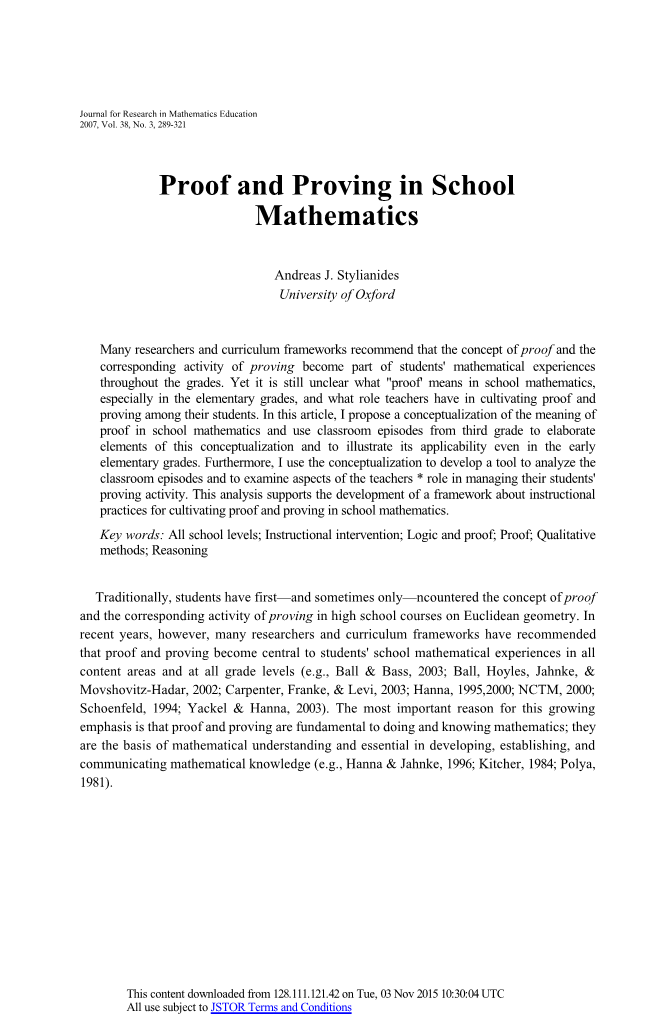 Journal for Research in Mathematics Education
2007, Vol. 38, No. 3, 289-321

Proof and Proving in School Mathematics

Andreas J. Stylianides
University of Oxford

Many researchers and curriculum frameworks recommend that the concept of proof and the corresponding activity of proving become part of students' mathematical experiences throughout the grades. Yet it is still unclear what "proof' means in school mathematics, especially in the elementary grades, and what role teachers have in cultivating proof and proving among their students. In this article, I propose a conceptualization of the meaning of proof in school mathematics and use classroom episodes from third grade to elaborate elements of this conceptualization and to illustrate its applicability even in the early elementary grades. Furthermore, I use the conceptualization to develop a tool to analyze the classroom episodes and to examine aspects of the teachers * role in managing their students' proving activity. This analysis supports the development of a framework about instructional practices for cultivating proof and proving in school mathematics.

Key words: All school levels; Instructional intervention; Logic and proof; Proof; Qualitative methods; Reasoning

Traditionally, students have first—and sometimes only—ncountered the concept of proof and the corresponding activity of proving in high school courses on Euclidean geometry. In recent years, however, many researchers and curriculum frameworks have recommended that proof and proving become central to students' school mathematical experiences in all content areas and at all grade levels (e.g., Ball & Bass, 2003; Ball, Hoyles, Jahnke, & Movshovitz-Hadar, 2002; Carpenter, Franke, & Levi, 2003; Hanna, 1995,2000; NCTM, 2000; Schoenfeld, 1994; Yackel & Hanna, 2003). The most important reason for this growing emphasis is that proof and proving are fundamental to doing and knowing mathematics; they are the basis of mathematical understanding and essential in developing, establishing, and communicating mathematical knowledge (e.g., Hanna & Jahnke, 1996; Kitcher, 1984; Polya, 1981).

This content downloaded from 128.111.121.42 on Tue, 03 Nov 2015 10:30:04 UTC
All use subject to JSTOR Terms and Conditions